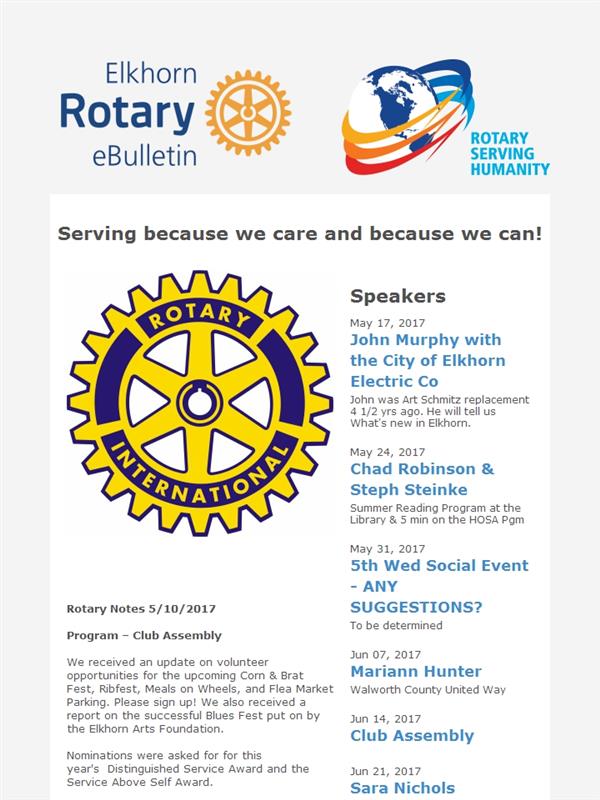 Elkhorn Rotary eBulletin

ROTARY SERVING HUMANITY

Serving because we care and because we can!

ROTARY INTERNATIONAL

Rotary Notes 5/10/2017

Program – Club Assembly

We received an update on volunteer opportunities for the upcoming Corn & Brat Fest, Ribfest, Meals on Wheels, and Flea Market Parking. Please sign up! We also received a report on the successful Blues Fest put on by the Elkhorn Arts Foundation.

Nominations were asked for for this year's Distinguished Service Award and the Service Above Self Award.

Speakers

May 17, 2017
John Murphy with the City of Elkhorn Electric Co
John was Art Schmitz replacement 4 1/2 yrs ago. He will tell us What's new in Elkhorn.

May 24, 2017
Chad Robinson & Steph Steinke
Summer Reading Program at the Library & 5 min on the HOSA Pgm

May 31, 2017
5th Wed Social Event - ANY SUGGESTIONS?
To be determined

Jun 07, 2017
Mariann Hunter
Walworth County United Way

Jun 14, 2017
Club Assembly

Jun 21, 2017
Sara Nichols